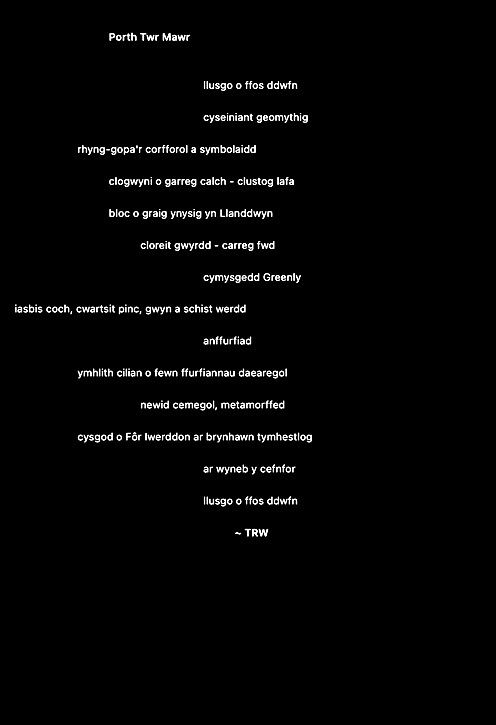 Porth Twr Mawr

llusgo o ffos ddwfn

cyseiniant geomythig

rhyng-gopa'r corfforol a symbolaidd

clogwyni o garreg calch - clustog lafa

bloc o graig ynysig yn Llanddwyn

cloreit gwyrdd - carreg fwd

cymysgedd Greenly

iasbis coch, cwartsit pinc, gwyn a schist werdd

anffurfiad

ymhlith cilian o fewn ffurfiannau daearegol

newid cemegol, metamorffed

cysgod o Fôr Iwerddon ar brynhawn tymhestlog

ar wyneb y cefnfor

llusgo o ffos ddwfn

~ TRW